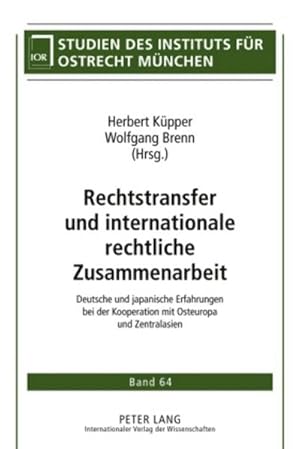 IOR

STUDIEN DES INSTITUTS FÜR OSTRECHT MÜNCHEN

Herbert Küpper
Wolfgang Brenn
(Hrsg.)

Rechtstransfer und internationale rechtliche Zusammenarbeit

Deutsche und japanische Erfahrungen bei der Kooperation mit Osteuropa und Zentralasien

Band 64

PETER LANG
Internationaler Verlag der Wissenschaften